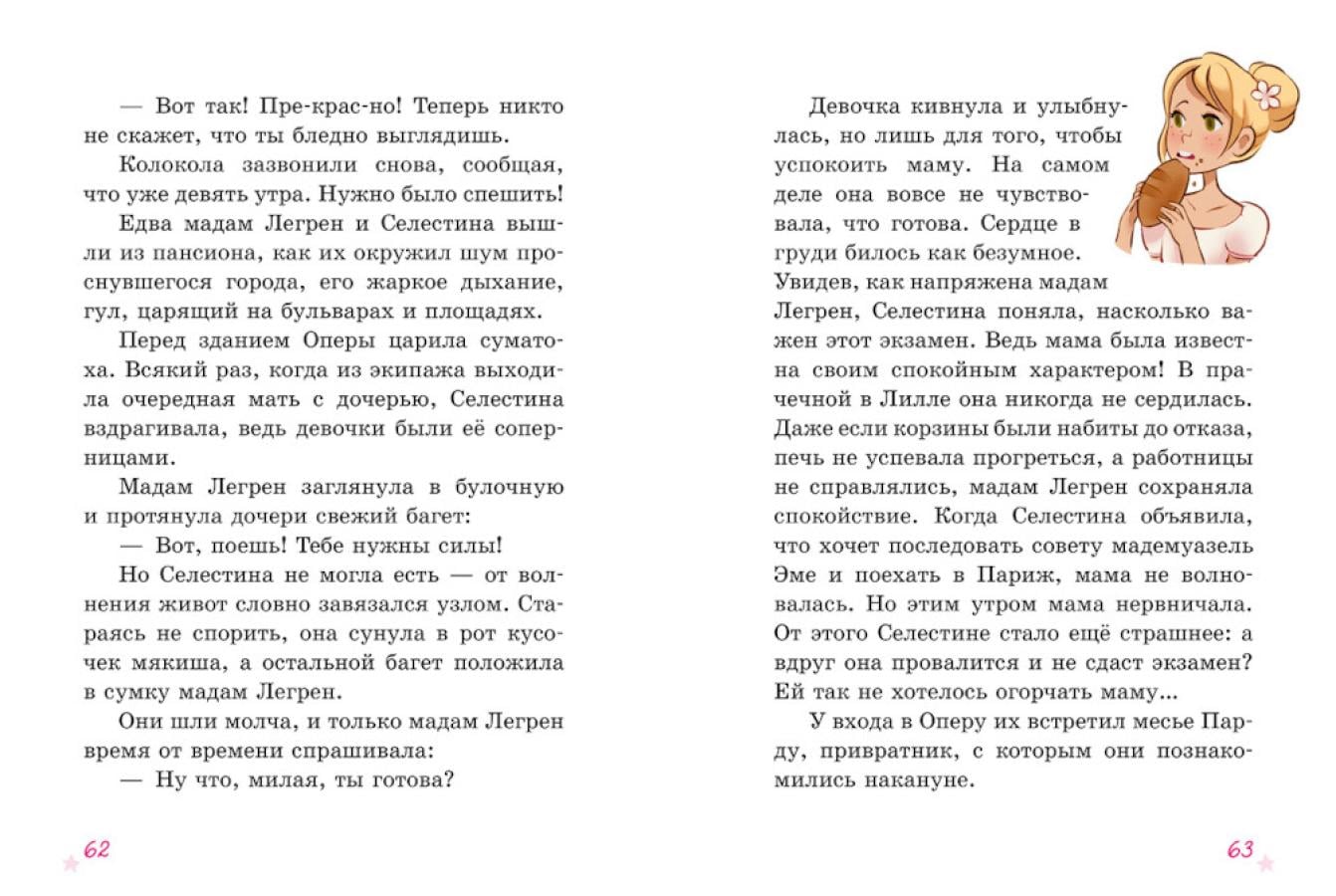 — Вот так! Пре-крас-но! Теперь никто не скажет, что ты бледно выглядишь.

Колокола зазвонили снова, сообщая, что уже девять утра. Нужно было спешить!

Едва мадам Легрен и Селестина вышли из пансиона, как их окружил шум проснувшегося города, его жаркое дыхание, гул, царящий на бульварах и площадях.

Перед зданием Оперы царила суматоха. Всякий раз, когда из экипажа выходила очередная мать с дочерью, Селестина вздрагивала, ведь девочки были её соперницами.

Мадам Легрен заглянула в булочную и протянула дочери свежий багет:

— Вот, поешь! Тебе нужны силы!

Но Селестина не могла есть — от волнения живот словно завязался узлом. Стараясь не спорить, она сунула в рот кусочек мякиша, а остальной багет положила в сумку мадам Легрен.

Они шли молча, и только мадам Легрен время от времени спрашивала:

— Ну что, милая, ты готова?

62

Девочка кивнула и улыбнулась, но лишь для того, чтобы успокоить маму. На самом деле она вовсе не чувствовала, что готова. Сердце в груди билось как безумное. Увидев, как напряжена мадам Легрен, Селестина поняла, насколько важен этот экзамен. Ведь мама была известна своим спокойным характером! В прачечной в Лилле она никогда не сердилась. Даже если корзины были набиты до отказа, печь не успевала прогреться, а работницы не справлялись, мадам Легрен сохраняла спокойствие. Когда Селестина объявила, что хочет последовать совету мадемуазель Эме и поехать в Париж, мама не волновалась. Но этим утром мама нервничала. От этого Селестине стало ещё страшнее: а вдруг она провалится и не сдаст экзамен? Ей так не хотелось огорчать маму...

У входа в Оперу их встретил месье Парду, привратник, с которым они познакомились накануне.

63